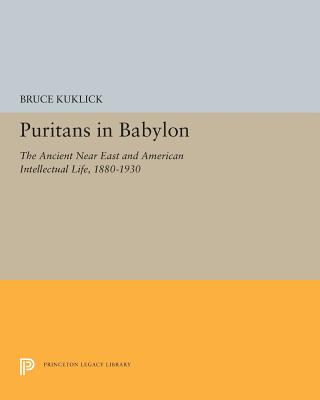 BRUCE KUKLICK

Puritans in Babylon

The Ancient Near East and American Intellectual Life, 1880-1930

PRINCETON LEGACY LIBRARY